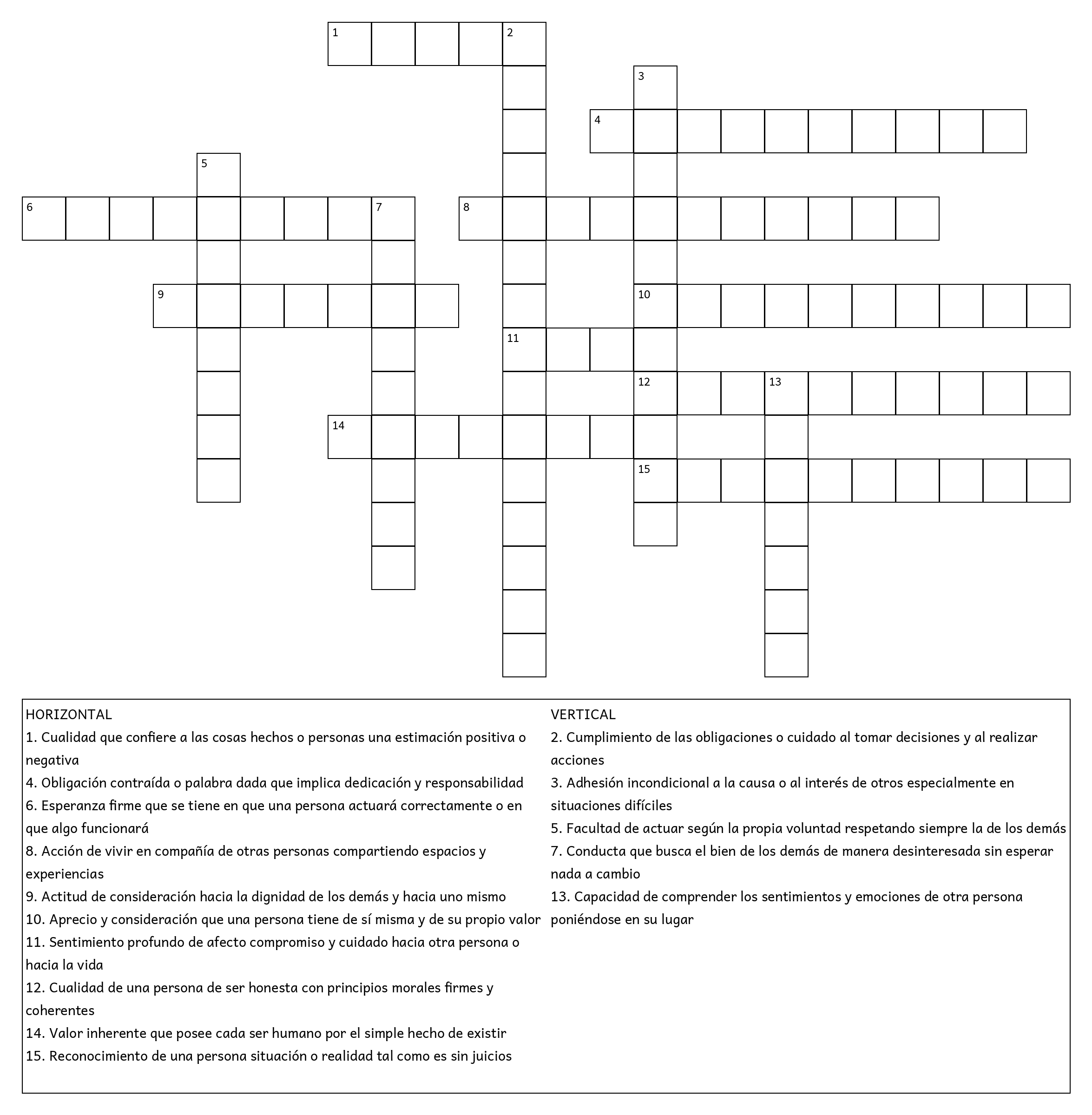 1 2 3 4 5 6 7 8 9 10 11 12 13 14 15

HORIZONTAL
1. Cualidad que confiere a las cosas hechos o personas una estimación positiva o negativa
4. Obligación contraída o palabra dada que implica dedicación y responsabilidad
6. Esperanza firme que se tiene en que una persona actuará correctamente o en que algo funcionará
8. Acción de vivir en compañía de otras personas compartiendo espacios y experiencias
9. Actitud de consideración hacia la dignidad de los demás y hacia uno mismo
10. Aprecio y consideración que una persona tiene de sí misma y de su propio valor
11. Sentimiento profundo de afecto compromiso y cuidado hacia otra persona o hacia la vida
12. Cualidad de una persona de ser honesta con principios morales firmes y coherentes
14. Valor inherente que posee cada ser humano por el simple hecho de existir
15. Reconocimiento de una persona situación o realidad tal como es sin juicios

VERTICAL
2. Cumplimiento de las obligaciones o cuidado al tomar decisiones y al realizar acciones
3. Adhesión incondicional a la causa o al interés de otros especialmente en situaciones difíciles
5. Facultad de actuar según la propia voluntad respetando siempre la de los demás
7. Conducta que busca el bien de los demás de manera desinteresada sin esperar nada a cambio
13. Capacidad de comprender los sentimientos y emociones de otra persona poniéndose en su lugar